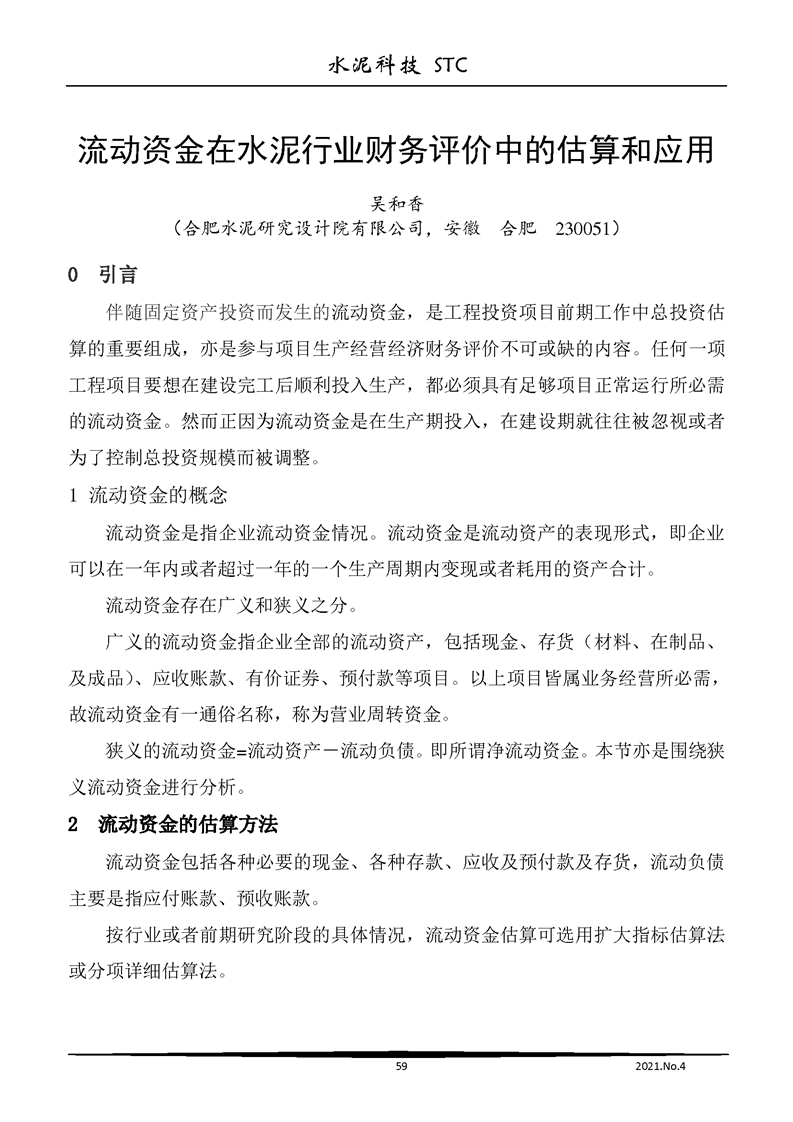 水泥科技 STC

流动资金在水泥行业财务评价中的估算和应用

吴和香

（合肥水泥研究设计院有限公司，安徽　合肥　230051）

0　引言

伴随固定资产投资而发生的流动资金，是工程投资项目前期工作中总投资估算的重要组成，亦是参与项目生产经营经济财务评价不可或缺的内容。任何一项工程项目要想在建设完工后顺利投入生产，都必须具有足够项目正常运行所必需的流动资金。然而正因为流动资金是在生产期投入，在建设期就往往被忽视或者为了控制总投资规模而被调整。

1 流动资金的概念

流动资金是指企业流动资金情况。流动资金是流动资产的表现形式，即企业可以在一年内或者超过一年的一个生产周期内变现或者耗用的资产合计。

流动资金存在广义和狭义之分。

广义的流动资金指企业全部的流动资产，包括现金、存货（材料、在制品、及成品）、应收账款、有价证券、预付款等项目。以上项目皆属业务经营所必需，故流动资金有一通俗名称，称为营业周转资金。

狭义的流动资金=流动资产－流动负债。即所谓净流动资金。本节亦是围绕狭义流动资金进行分析。

2　流动资金的估算方法

流动资金包括各种必要的现金、各种存款、应收及预付款及存货，流动负债主要是指应付账款、预收账款。

按行业或者前期研究阶段的具体情况，流动资金估算可选用扩大指标估算法或分项详细估算法。

59

2021.No.4